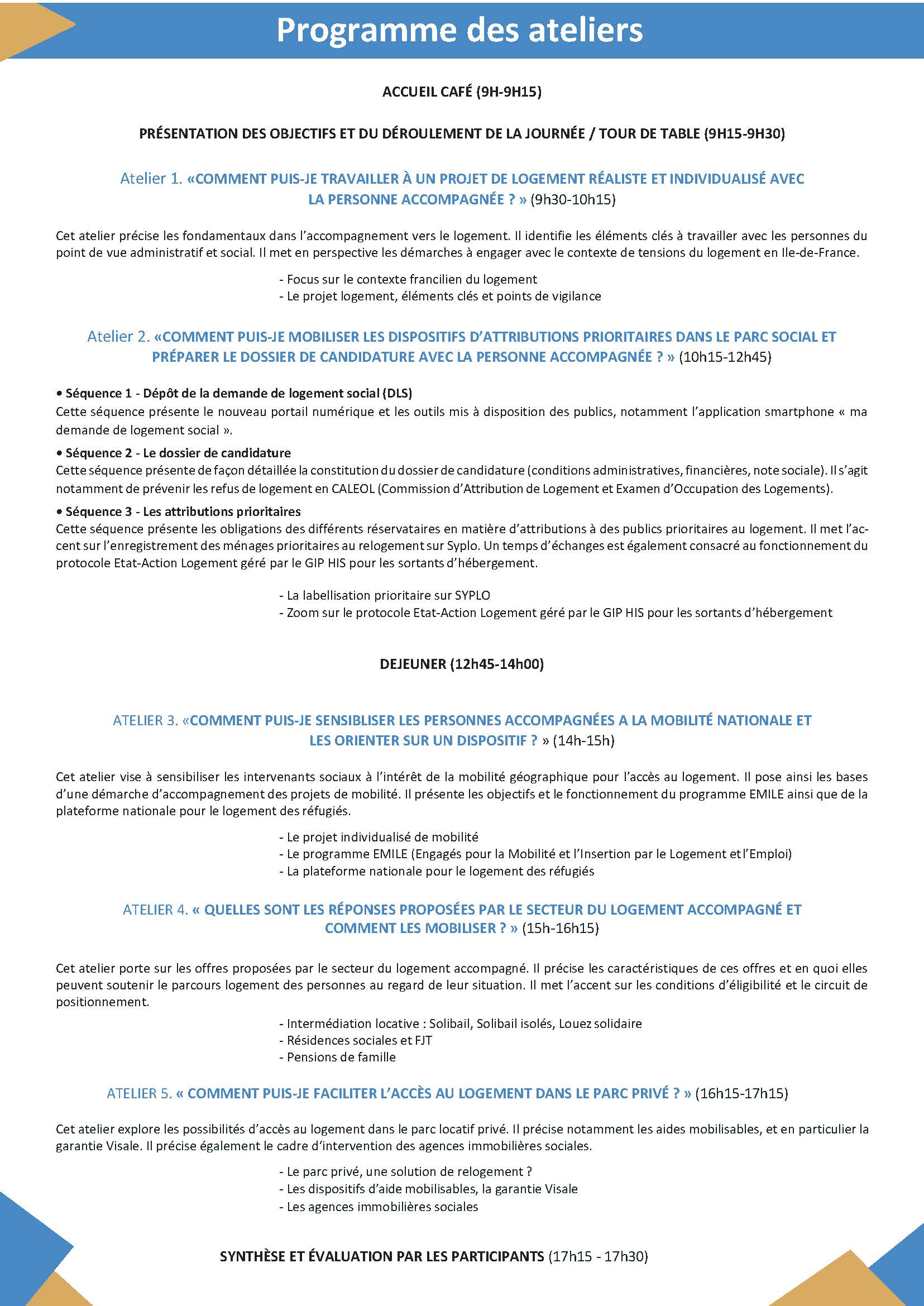 Programme des ateliers

ACCUEIL CAFÉ (9H-9H15)

PRÉSENTATION DES OBJECTIFS ET DU DÉROULEMENT DE LA JOURNÉE / TOUR DE TABLE (9H15-9H30)

Atelier 1. «COMMENT PUIS-JE TRAVAILLER À UN PROJET DE LOGEMENT RÉALISTE ET INDIVIDUALISÉ AVEC LA PERSONNE ACCOMPAGNÉE ? » (9h30-10h15)

Cet atelier précise les fondamentaux dans l'accompagnement vers le logement. Il identifie les éléments clés à travailler avec les personnes du point de vue administratif et social. Il met en perspective les démarches à engager avec le contexte de tensions du logement en Ile-de-France.

- Focus sur le contexte francilien du logement
- Le projet logement, éléments clés et points de vigilance

Atelier 2. «COMMENT PUIS-JE MOBILISER LES DISPOSITIFS D'ATTRIBUTIONS PRIORITAIRES DANS LE PARC SOCIAL ET PRÉPARER LE DOSSIER DE CANDIDATURE AVEC LA PERSONNE ACCOMPAGNÉE ? » (10h15-12h45)

• Séquence 1 - Dépôt de la demande de logement social (DLS)
Cette séquence présente le nouveau portail numérique et les outils mis à disposition des publics, notamment l'application smartphone « ma demande de logement social ».

• Séquence 2 - Le dossier de candidature
Cette séquence présente de façon détaillée la constitution du dossier de candidature (conditions administratives, financières, note sociale). Il s'agit notamment de prévenir les refus de logement en CALEOL (Commission d'Attribution de Logement et Examen d'Occupation des Logements).

• Séquence 3 - Les attributions prioritaires
Cette séquence présente les obligations des différents réservataires en matière d'attributions à des publics prioritaires au logement. Il met l'accent sur l'enregistrement des ménages prioritaires au relogement sur Syplo. Un temps d'échanges est également consacré au fonctionnement du protocole Etat-Action Logement géré par le GIP HIS pour les sortants d'hébergement.

- La labellisation prioritaire sur SYPLO
- Zoom sur le protocole Etat-Action Logement géré par le GIP HIS pour les sortants d'hébergement

DEJEUNER (12h45-14h00)

ATELIER 3. «COMMENT PUIS-JE SENSIBLISER LES PERSONNES ACCOMPAGNÉES A LA MOBILITÉ NATIONALE ET LES ORIENTER SUR UN DISPOSITIF ? » (14h-15h)

Cet atelier vise à sensibiliser les intervenants sociaux à l'intérêt de la mobilité géographique pour l'accès au logement. Il pose ainsi les bases d'une démarche d'accompagnement des projets de mobilité. Il présente les objectifs et le fonctionnement du programme EMILE ainsi que de la plateforme nationale pour le logement des réfugiés.

- Le projet individualisé de mobilité
- Le programme EMILE (Engagés pour la Mobilité et l'Insertion par le Logement et l'Emploi)
- La plateforme nationale pour le logement des réfugiés

ATELIER 4. « QUELLES SONT LES RÉPONSES PROPOSÉES PAR LE SECTEUR DU LOGEMENT ACCOMPAGNÉ ET COMMENT LES MOBILISER ? » (15h-16h15)

Cet atelier porte sur les offres proposées par le secteur du logement accompagné. Il précise les caractéristiques de ces offres et en quoi elles peuvent soutenir le parcours logement des personnes au regard de leur situation. Il met l'accent sur les conditions d'éligibilité et le circuit de positionnement.

- Intermédiation locative : Solibail, Solibail isolés, Louez solidaire
- Résidences sociales et FJT
- Pensions de famille

ATELIER 5. « COMMENT PUIS-JE FACILITER L'ACCÈS AU LOGEMENT DANS LE PARC PRIVÉ ? » (16h15-17h15)

Cet atelier explore les possibilités d'accès au logement dans le parc locatif privé. Il précise notamment les aides mobilisables, et en particulier la garantie Visale. Il précise également le cadre d'intervention des agences immobilières sociales.

- Le parc privé, une solution de relogement ?
- Les dispositifs d'aide mobilisables, la garantie Visale
- Les agences immobilières sociales

SYNTHÈSE ET ÉVALUATION PAR LES PARTICIPANTS (17h15 - 17h30)